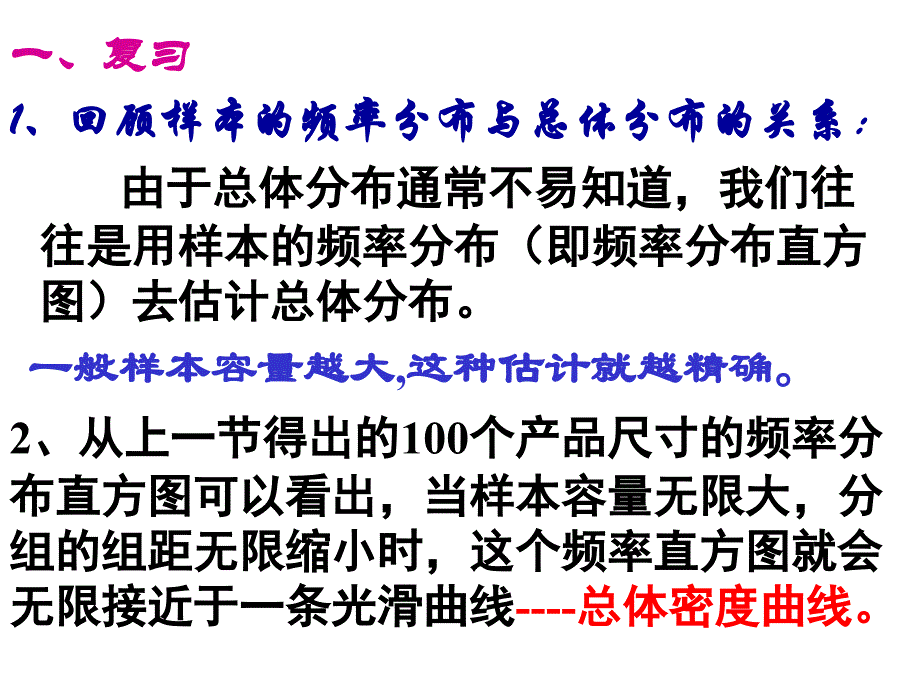 一、复习

1、回顾样本的频率分布与总体分布的关系：

由于总体分布通常不易知道，我们往往是用样本的频率分布（即频率分布直方图）去估计总体分布。

一般样本容量越大,这种估计就越精确。

2、从上一节得出的100个产品尺寸的频率分布直方图可以看出，当样本容量无限大，分组的组距无限缩小时，这个频率直方图就会无限接近于一条光滑曲线----总体密度曲线。